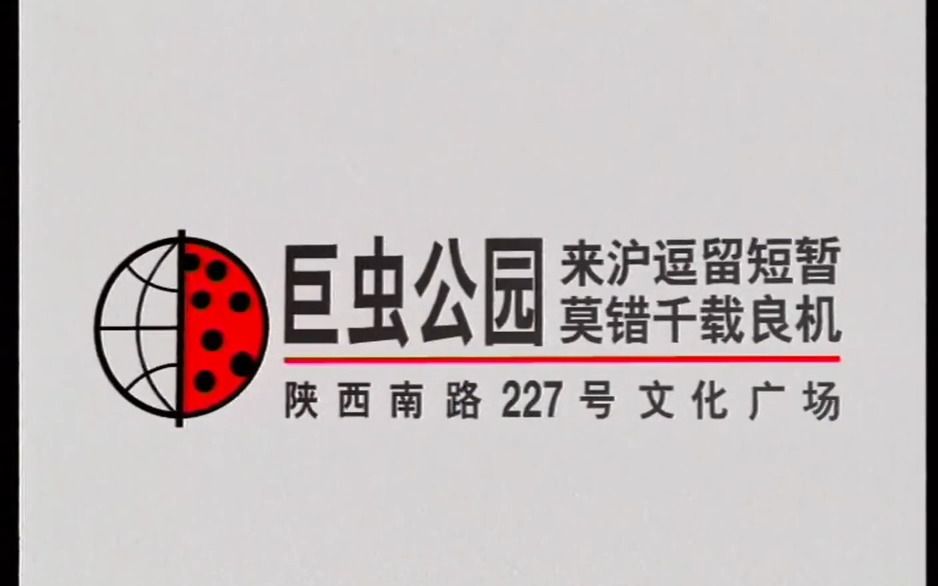 巨虫公园
来沪逗留短暂
莫错千载良机

陕西南路227号文化广场